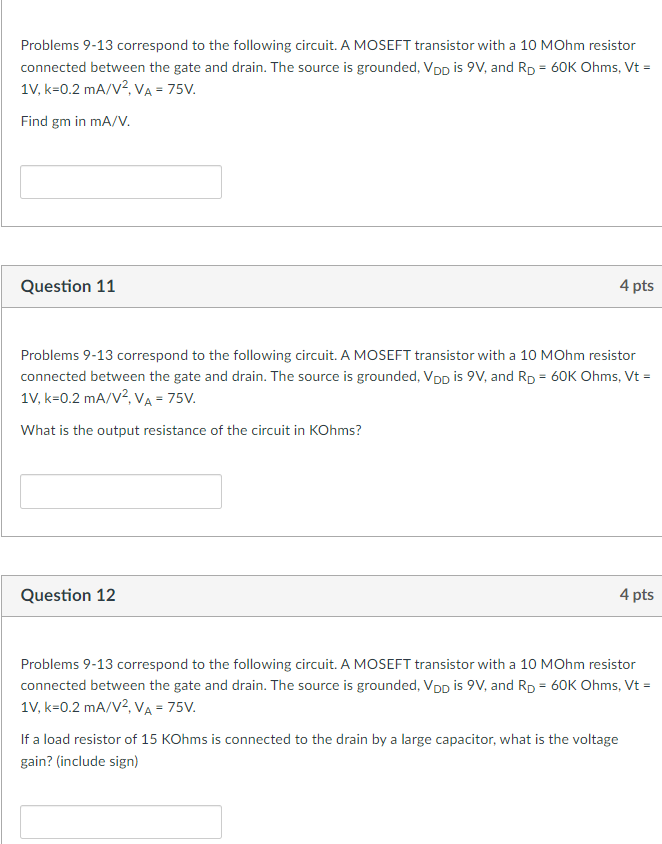 Problems 9-13 correspond to the following circuit. A MOSEFT transistor with a 10 MOhm resistor connected between the gate and drain. The source is grounded, $V_{DD}$ is 9V, and $R_D$ = 60K Ohms, Vt = 1V, k=0.2 mA/$V^2$, $V_A$ = 75V.

Find gm in mA/V.

Question 11

4 pts

Problems 9-13 correspond to the following circuit. A MOSEFT transistor with a 10 MOhm resistor connected between the gate and drain. The source is grounded, $V_{DD}$ is 9V, and $R_D$ = 60K Ohms, Vt = 1V, k=0.2 mA/$V^2$, $V_A$ = 75V.

What is the output resistance of the circuit in KOhms?

Question 12

4 pts

Problems 9-13 correspond to the following circuit. A MOSEFT transistor with a 10 MOhm resistor connected between the gate and drain. The source is grounded, $V_{DD}$ is 9V, and $R_D$ = 60K Ohms, Vt = 1V, k=0.2 mA/$V^2$, $V_A$ = 75V.

If a load resistor of 15 KOhms is connected to the drain by a large capacitor, what is the voltage gain? (include sign)